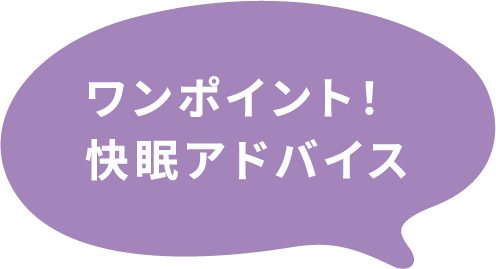 ワンポイント！
快眠アドバイス